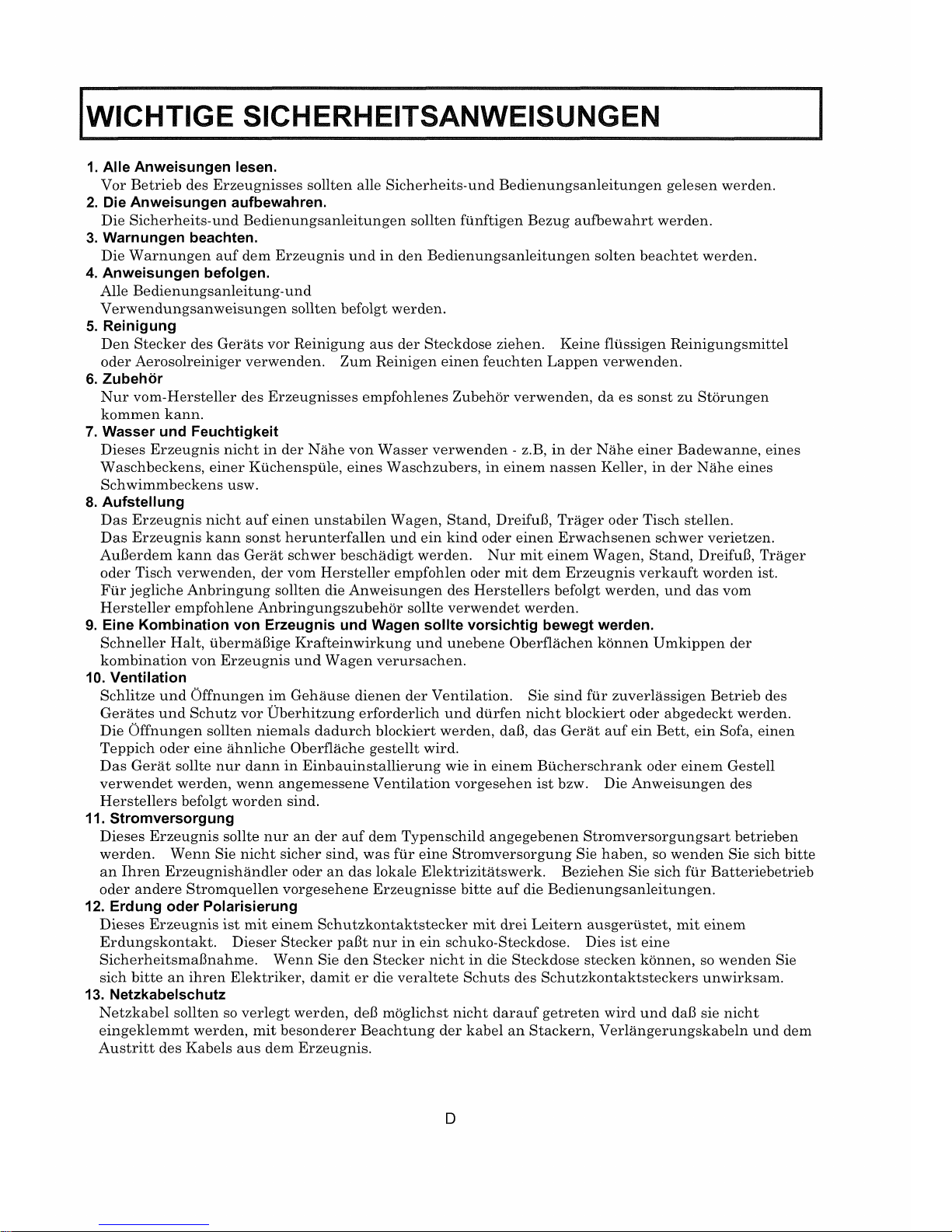 WICHTIGE SICHERHEITSANWEISUNGEN

1. Alle Anweisungen lesen.
Vor Betrieb des Erzeugnisses sollten alle Sicherheits-und Bedienungsanleitungen gelesen werden.

2. Die Anweisungen aufbewahren.
Die Sicherheits-und Bedienungsanleitungen sollten fünftigen Bezug aufbewahrt werden.

3. Warnungen beachten.
Die Warnungen auf dem Erzeugnis und in den Bedienungsanleitungen solten beachtet werden.

4. Anweisungen befolgen.
Alle Bedienungsanleitung-und Verwendungsanweisungen sollten befolgt werden.

5. Reinigung
Den Stecker des Geräts vor Reinigung aus der Steckdose ziehen. Keine flüssigen Reinigungsmittel oder Aerosolreiniger verwenden. Zum Reinigen einen feuchten Lappen verwenden.

6. Zubehör
Nur vom-Hersteller des Erzeugnisses empfohlenes Zubehör verwenden, da es sonst zu Störungen kommen kann.

7. Wasser und Feuchtigkeit
Dieses Erzeugnis nicht in der Nähe von Wasser verwenden - z.B, in der Nähe einer Badewanne, eines Waschbeckens, einer Küchenspüle, eines Waschzubers, in einem nassen Keller, in der Nähe eines Schwimmbeckens usw.

8. Aufstellung
Das Erzeugnis nicht auf einen unstabilen Wagen, Stand, Dreifuß, Träger oder Tisch stellen.
Das Erzeugnis kann sonst herunterfallen und ein kind oder einen Erwachsenen schwer verietzen.
Außerdem kann das Gerät schwer beschädigt werden. Nur mit einem Wagen, Stand, Dreifuß, Träger oder Tisch verwenden, der vom Hersteller empfohlen oder mit dem Erzeugnis verkauft worden ist.
Für jegliche Anbringung sollten die Anweisungen des Herstellers befolgt werden, und das vom Hersteller empfohlene Anbringungszubehör sollte verwendet werden.

9. Eine Kombination von Erzeugnis und Wagen sollte vorsichtig bewegt werden.
Schneller Halt, übermäßige Krafteinwirkung und unebene Oberflächen können Umkippen der kombination von Erzeugnis und Wagen verursachen.

10. Ventilation
Schlitze und Öffnungen im Gehäuse dienen der Ventilation. Sie sind für zuverlässigen Betrieb des Gerätes und Schutz vor Überhitzung erforderlich und dürfen nicht blockiert oder abgedeckt werden.
Die Öffnungen sollten niemals dadurch blockiert werden, daß, das Gerät auf ein Bett, ein Sofa, einen Teppich oder eine ähnliche Oberfläche gestellt wird.
Das Gerät sollte nur dann in Einbauinstallierung wie in einem Bücherschrank oder einem Gestell verwendet werden, wenn angemessene Ventilation vorgesehen ist bzw. Die Anweisungen des Herstellers befolgt worden sind.

11. Stromversorgung
Dieses Erzeugnis sollte nur an der auf dem Typenschild angegebenen Stromversorgungsart betrieben werden. Wenn Sie nicht sicher sind, was für eine Stromversorgung Sie haben, so wenden Sie sich bitte an Ihren Erzeugnishändler oder an das lokale Elektrizitätswerk. Beziehen Sie sich für Batteriebetrieb oder andere Stromquellen vorgesehene Erzeugnisse bitte auf die Bedienungsanleitungen.

12. Erdung oder Polarisierung
Dieses Erzeugnis ist mit einem Schutzkontaktstecker mit drei Leitern ausgerüstet, mit einem Erdungskontakt. Dieser Stecker paßt nur in ein schuko-Steckdose. Dies ist eine Sicherheitsmaßnahme. Wenn Sie den Stecker nicht in die Steckdose stecken können, so wenden Sie sich bitte an ihren Elektriker, damit er die veraltete Schuts des Schutzkontaktsteckers unwirksam.

13. Netzkabelschutz
Netzkabel sollten so verlegt werden, deß möglichst nicht darauf getreten wird und daß sie nicht eingeklemmt werden, mit besonderer Beachtung der kabel an Stackern, Verlängerungskabeln und dem Austritt des Kabels aus dem Erzeugnis.

D